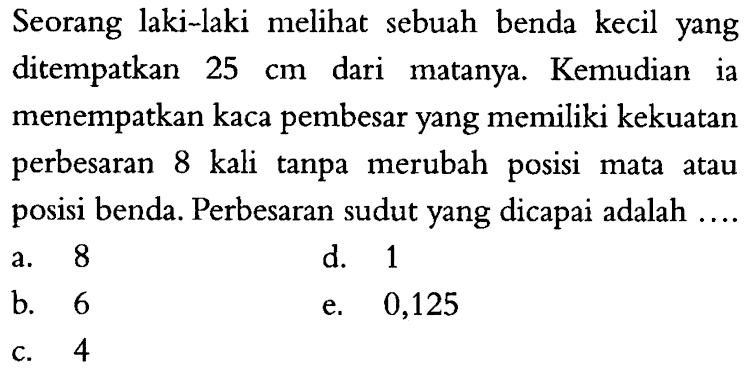 Seorang laki-laki melihat sebuah benda kecil yang ditempatkan 25 cm dari matanya. Kemudian ia menempatkan kaca pembesar yang memiliki kekuatan perbesaran 8 kali tanpa merubah posisi mata atau posisi benda. Perbesaran sudut yang dicapai adalah ....

a. 8
b. 6
c. 4
d. 1
e. 0,125